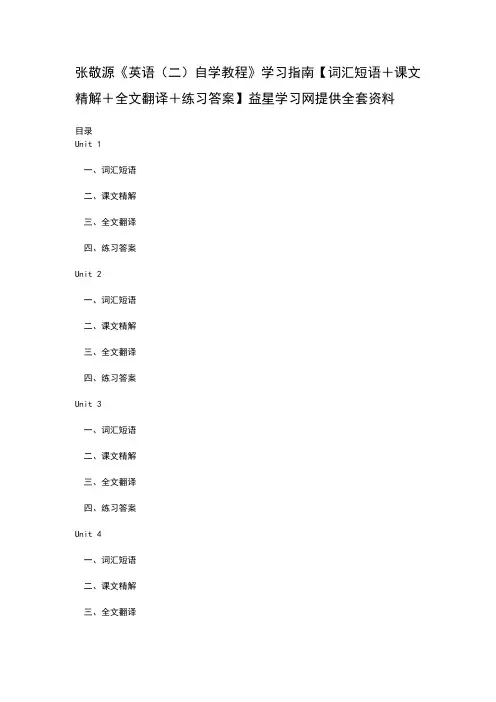 张敬源《英语（二）自学教程》学习指南【词汇短语＋课文精解＋全文翻译＋练习答案】益星学习网提供全套资料

目录
Unit 1

一、词汇短语

二、课文精解

三、全文翻译

四、练习答案

Unit 2

一、词汇短语

二、课文精解

三、全文翻译

四、练习答案

Unit 3

一、词汇短语

二、课文精解

三、全文翻译

四、练习答案

Unit 4

一、词汇短语

二、课文精解

三、全文翻译